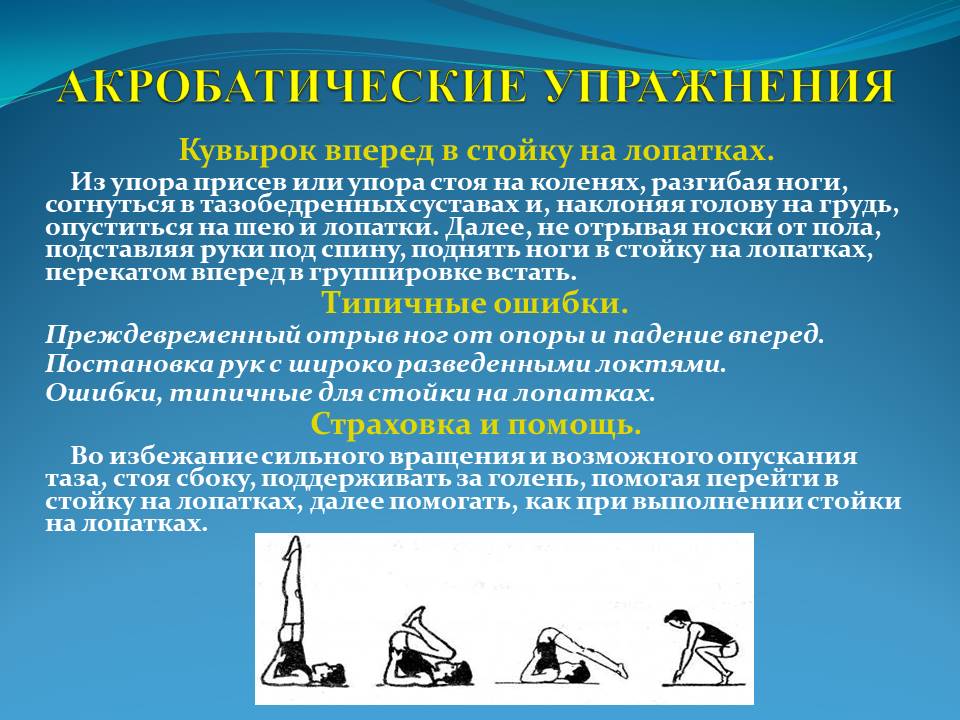 АКРОБАТИЧЕСКИЕ УПРАЖНЕНИЯ

Кувырок вперед в стойку на лопатках.

Из упора присев или упора стоя на коленях, разгибая ноги, согнуться в тазобедренных суставах и, наклоняя голову на грудь, опуститься на шею и лопатки. Далее, не отрывая носки от пола, подставляя руки под спину, поднять ноги в стойку на лопатках, перекатом вперед в группировке встать.

Типичные ошибки.

Преждевременный отрыв ног от опоры и падение вперед.

Постановка рук с широко разведенными локтями.

Ошибки, типичные для стойки на лопатках.

Страховка и помощь.

Во избежание сильного вращения и возможного опускания таза, стоя сбоку, поддерживать за голень, помогая перейти в стойку на лопатках, далее помогать, как при выполнении стойки на лопатках.